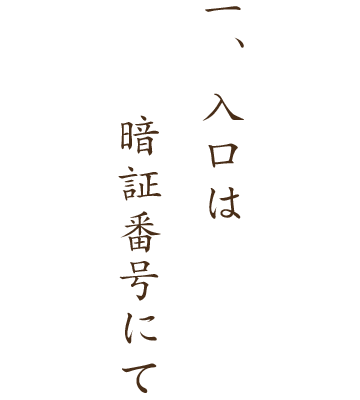 一、入口は
暗証番号にて